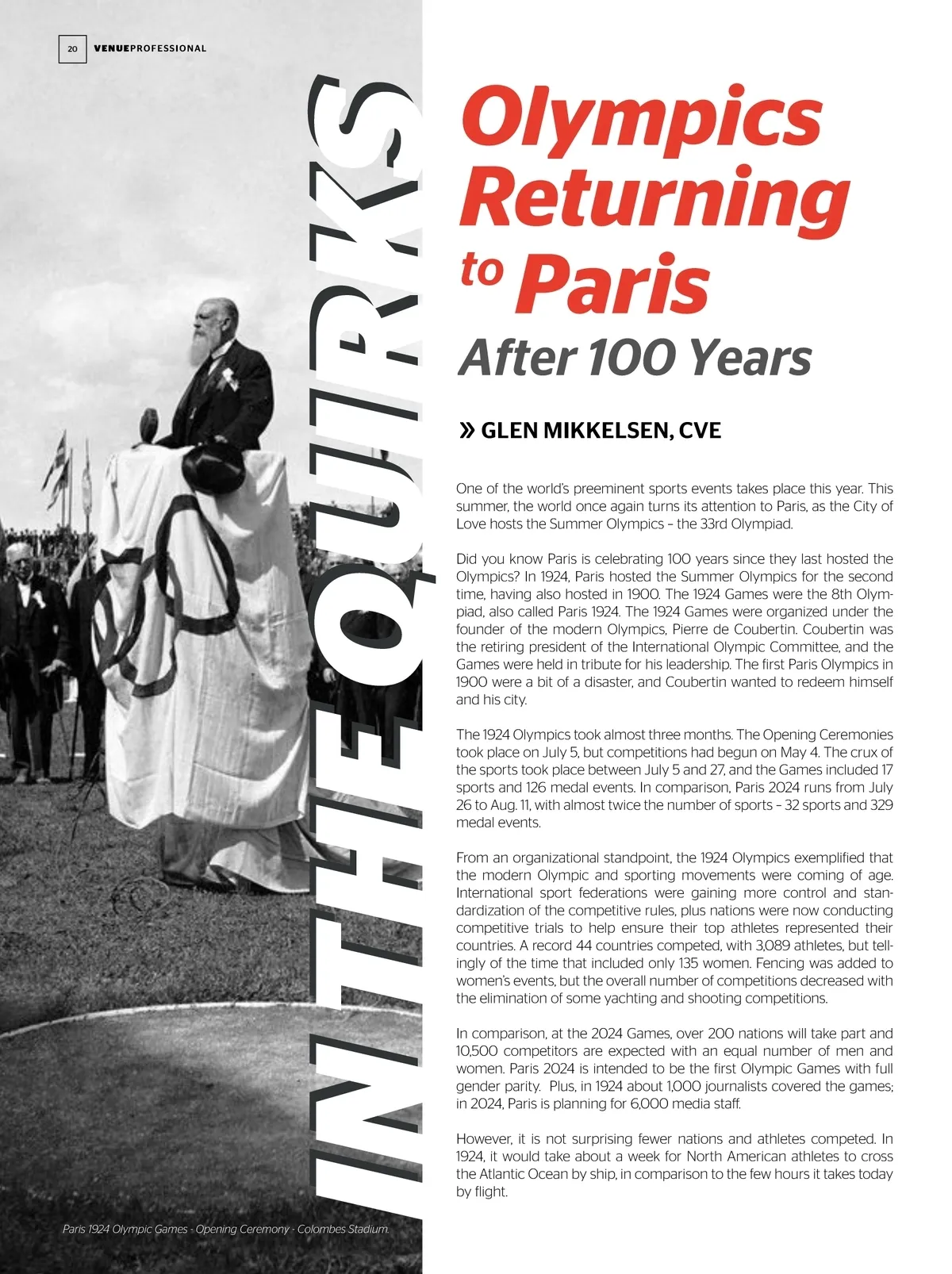 20 VENUEPROFESSIONAL

IN THE QUIRKS

Olympics Returning to Paris After 100 Years

» GLEN MIKKELSEN, CVE

One of the world's preeminent sports events takes place this year. This summer, the world once again turns its attention to Paris, as the City of Love hosts the Summer Olympics – the 33rd Olympiad.

Did you know Paris is celebrating 100 years since they last hosted the Olympics? In 1924, Paris hosted the Summer Olympics for the second time, having also hosted in 1900. The 1924 Games were the 8th Olympiad, also called Paris 1924. The 1924 Games were organized under the founder of the modern Olympics, Pierre de Coubertin. Coubertin was the retiring president of the International Olympic Committee, and the Games were held in tribute for his leadership. The first Paris Olympics in 1900 were a bit of a disaster, and Coubertin wanted to redeem himself and his city.

The 1924 Olympics took almost three months. The Opening Ceremonies took place on July 5, but competitions had begun on May 4. The crux of the sports took place between July 5 and 27, and the Games included 17 sports and 126 medal events. In comparison, Paris 2024 runs from July 26 to Aug. 11, with almost twice the number of sports – 32 sports and 329 medal events.

From an organizational standpoint, the 1924 Olympics exemplified that the modern Olympic and sporting movements were coming of age. International sport federations were gaining more control and standardization of the competitive rules, plus nations were now conducting competitive trials to help ensure their top athletes represented their countries. A record 44 countries competed, with 3,089 athletes, but tellingly of the time that included only 135 women. Fencing was added to women's events, but the overall number of competitions decreased with the elimination of some yachting and shooting competitions.

In comparison, at the 2024 Games, over 200 nations will take part and 10,500 competitors are expected with an equal number of men and women. Paris 2024 is intended to be the first Olympic Games with full gender parity. Plus, in 1924 about 1,000 journalists covered the games; in 2024, Paris is planning for 6,000 media staff.

However, it is not surprising fewer nations and athletes competed. In 1924, it would take about a week for North American athletes to cross the Atlantic Ocean by ship, in comparison to the few hours it takes today by flight.

Paris 1924 Olympic Games - Opening Ceremony - Colombes Stadium.